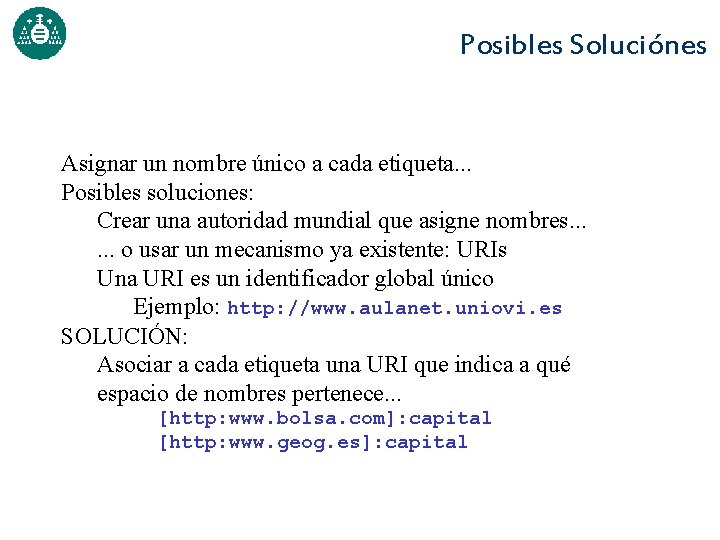 Posibles Soluciónes

Asignar un nombre único a cada etiqueta...
Posibles soluciones:
Crear una autoridad mundial que asigne nombres...
... o usar un mecanismo ya existente: URIs
Una URI es un identificador global único
Ejemplo: http://www.aulanet.uniovi.es
SOLUCIÓN:
Asociar a cada etiqueta una URI que indica a qué espacio de nombres pertenece...
[http:www.bolsa.com]:capital
[http:www.geog.es]:capital